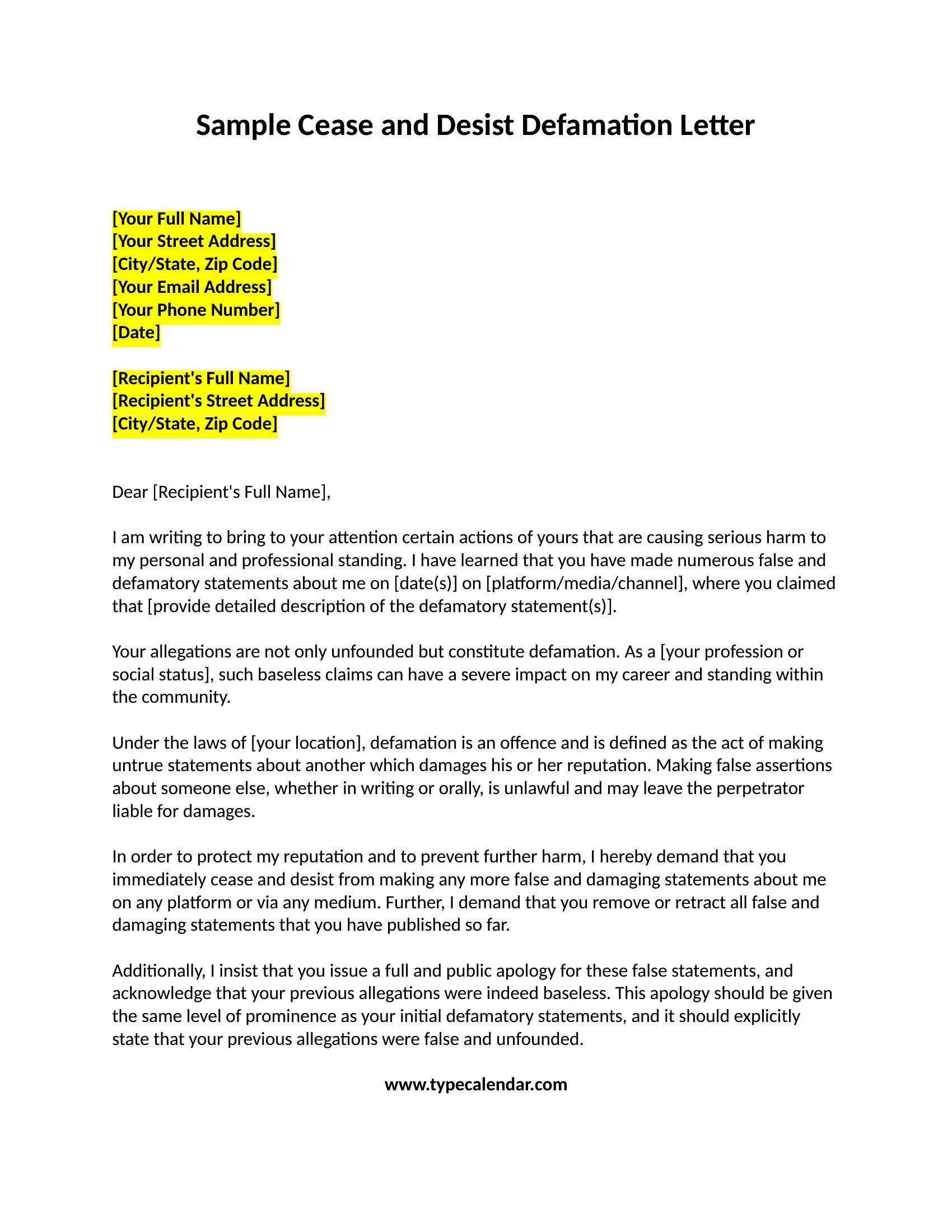 Sample Cease and Desist Defamation Letter

[Your Full Name]
[Your Street Address]
[City/State, Zip Code]
[Your Email Address]
[Your Phone Number]
[Date]

[Recipient's Full Name]
[Recipient's Street Address]
[City/State, Zip Code]

Dear [Recipient's Full Name],

I am writing to bring to your attention certain actions of yours that are causing serious harm to my personal and professional standing. I have learned that you have made numerous false and defamatory statements about me on [date(s)] on [platform/media/channel], where you claimed that [provide detailed description of the defamatory statement(s)].

Your allegations are not only unfounded but constitute defamation. As a [your profession or social status], such baseless claims can have a severe impact on my career and standing within the community.

Under the laws of [your location], defamation is an offence and is defined as the act of making untrue statements about another which damages his or her reputation. Making false assertions about someone else, whether in writing or orally, is unlawful and may leave the perpetrator liable for damages.

In order to protect my reputation and to prevent further harm, I hereby demand that you immediately cease and desist from making any more false and damaging statements about me on any platform or via any medium. Further, I demand that you remove or retract all false and damaging statements that you have published so far.

Additionally, I insist that you issue a full and public apology for these false statements, and acknowledge that your previous allegations were indeed baseless. This apology should be given the same level of prominence as your initial defamatory statements, and it should explicitly state that your previous allegations were false and unfounded.

www.typecalendar.com